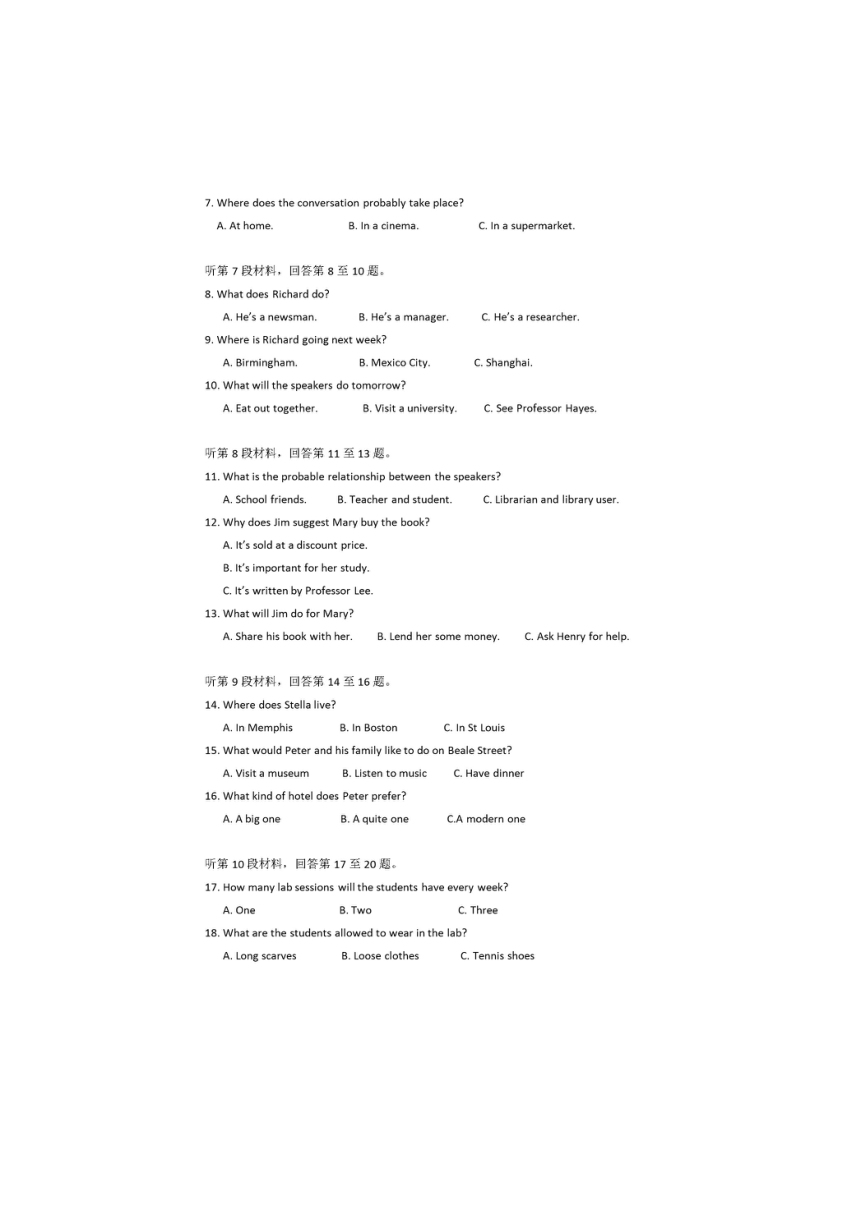 7. Where does the conversation probably take place?

A. At home. B. In a cinema. C. In a supermarket.

听第 7 段材料，回答第 8 至 10 题。

8. What does Richard do?

A. He's a newsman. B. He's a manager. C. He's a researcher.

9. Where is Richard going next week?

A. Birmingham. B. Mexico City. C. Shanghai.

10. What will the speakers do tomorrow?

A. Eat out together. B. Visit a university. C. See Professor Hayes.

听第 8 段材料，回答第 11 至 13 题。

11. What is the probable relationship between the speakers?

A. School friends. B. Teacher and student. C. Librarian and library user.

12. Why does Jim suggest Mary buy the book?

A. It's sold at a discount price.

B. It's important for her study.

C. It's written by Professor Lee.

13. What will Jim do for Mary?

A. Share his book with her. B. Lend her some money. C. Ask Henry for help.

听第 9 段材料，回答第 14 至 16 题。

14. Where does Stella live?

A. In Memphis B. In Boston C. In St Louis

15. What would Peter and his family like to do on Beale Street?

A. Visit a museum B. Listen to music C. Have dinner

16. What kind of hotel does Peter prefer?

A. A big one B. A quite one C.A modern one

听第 10 段材料，回答第 17 至 20 题。

17. How many lab sessions will the students have every week?

A. One B. Two C. Three

18. What are the students allowed to wear in the lab?

A. Long scarves B. Loose clothes C. Tennis shoes